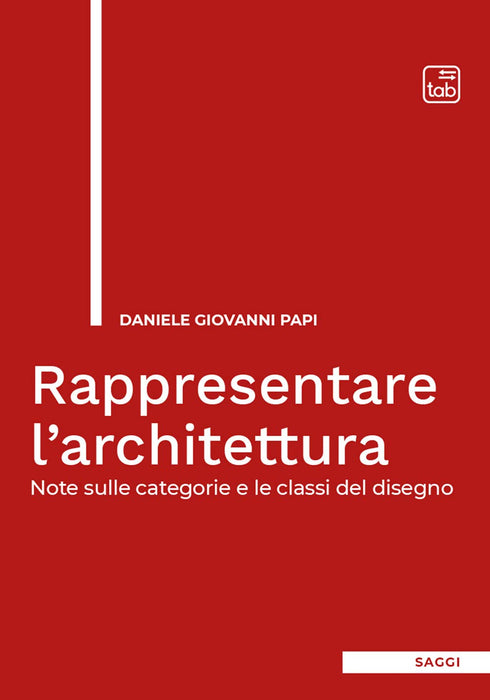 tab

DANIELE GIOVANNI PAPI

Rappresentare l'architettura

Note sulle categorie e le classi del disegno

SAGGI